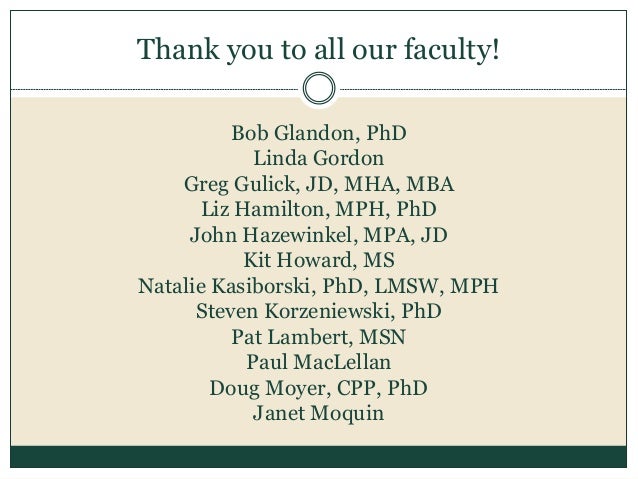 Thank you to all our faculty!

Bob Glandon, PhD
Linda Gordon
Greg Gulick, JD, MHA, MBA
Liz Hamilton, MPH, PhD
John Hazewinkel, MPA, JD
Kit Howard, MS
Natalie Kasiborski, PhD, LMSW, MPH
Steven Korzeniewski, PhD
Pat Lambert, MSN
Paul MacLellan
Doug Moyer, CPP, PhD
Janet Moquin